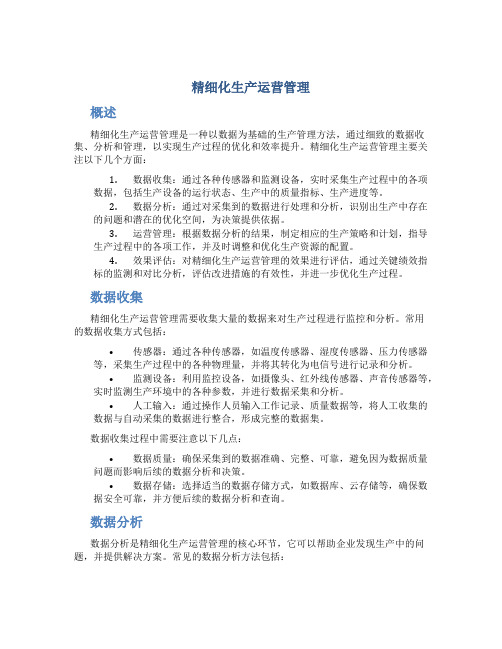 精细化生产运营管理

概述

精细化生产运营管理是一种以数据为基础的生产管理方法，通过细致的数据收集、分析和管理，以实现生产过程的优化和效率提升。精细化生产运营管理主要关注以下几个方面：

1. 数据收集：通过各种传感器和监测设备，实时采集生产过程中的各项数据，包括生产设备的运行状态、生产中的质量指标、生产进度等。
2. 数据分析：通过对采集到的数据进行处理和分析，识别出生产中存在的问题和潜在的优化空间，为决策提供依据。
3. 运营管理：根据数据分析的结果，制定相应的生产策略和计划，指导生产过程中的各项工作，并及时调整和优化生产资源的配置。
4. 效果评估：对精细化生产运营管理的效果进行评估，通过关键绩效指标的监测和对比分析，评估改进措施的有效性，并进一步优化生产过程。

数据收集

精细化生产运营管理需要收集大量的数据来对生产过程进行监控和分析。常用的数据收集方式包括：

• 传感器：通过各种传感器，如温度传感器、湿度传感器、压力传感器等，采集生产过程中的各种物理量，并将其转化为电信号进行记录和分析。
• 监测设备：利用监控设备，如摄像头、红外线传感器、声音传感器等，实时监测生产环境中的各种参数，并进行数据采集和分析。
• 人工输入：通过操作人员输入工作记录、质量数据等，将人工收集的数据与自动采集的数据进行整合，形成完整的数据集。

数据收集过程中需要注意以下几点：

• 数据质量：确保采集到的数据准确、完整、可靠，避免因为数据质量问题而影响后续的数据分析和决策。
• 数据存储：选择适当的数据存储方式，如数据库、云存储等，确保数据安全可靠，并方便后续的数据分析和查询。

数据分析

数据分析是精细化生产运营管理的核心环节，它可以帮助企业发现生产中的问题，并提供解决方案。常见的数据分析方法包括：